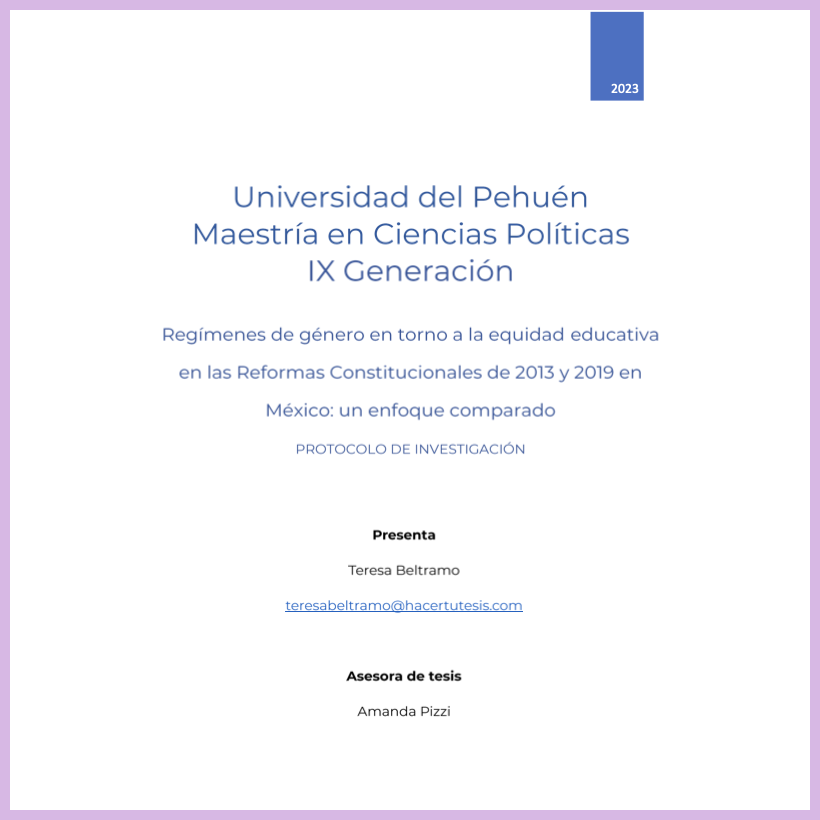 2023

Universidad del Pehuén
Maestría en Ciencias Políticas
IX Generación

Regímenes de género en torno a la equidad educativa en las Reformas Constitucionales de 2013 y 2019 en México: un enfoque comparado

PROTOCOLO DE INVESTIGACIÓN

Presenta

Teresa Beltramo

teresabeltramo@hacertutesis.com

Asesora de tesis

Amanda Pizzi